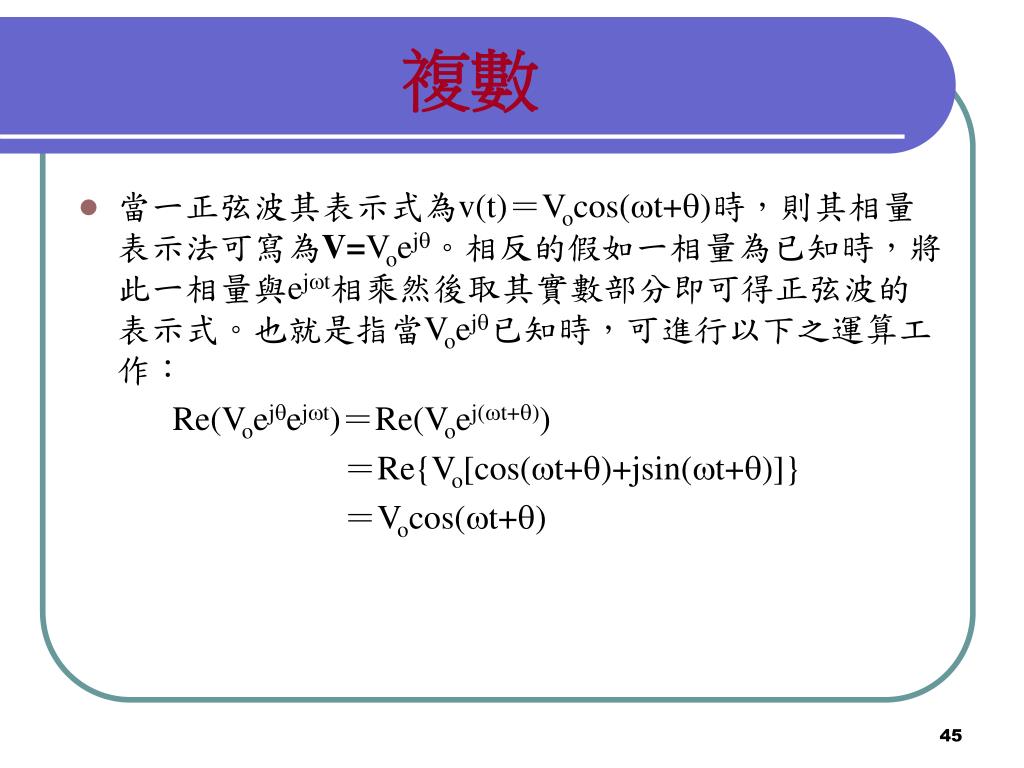 複數

當一正弦波其表示式為$v(t)=V_o\cos(\omega t+\theta)$時，則其相量表示法可寫為$\mathbf{V}=V_oe^{j\theta}$。相反的假如一相量為已知時，將此一相量與$e^{j\omega t}$相乘然後取其實數部分即可得正弦波的表示式。也就是指當$V_oe^{j\theta}$已知時，可進行以下之運算工作：

$Re(V_oe^{j\theta}e^{j\omega t})=Re(V_oe^{j(\omega t+\theta)})$

$=Re\{V_o[\cos(\omega t+\theta)+j\sin(\omega t+\theta)]\}$

$=V_o\cos(\omega t+\theta)$

45